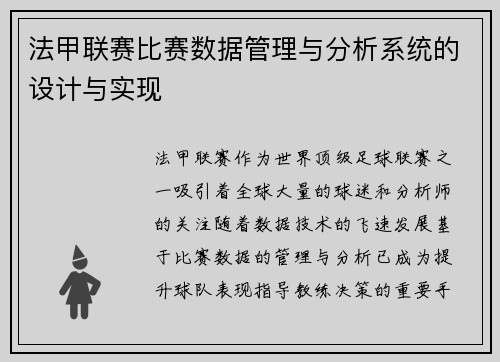 法甲联赛比赛数据管理与分析系统的设计与实现

法甲联赛作为世界顶级足球联赛之一吸引着全球大量的球迷和分析师的关注随着数据技术的飞速发展基于比赛数据的管理与分析已成为提升球队表现指导教练决策的重要手